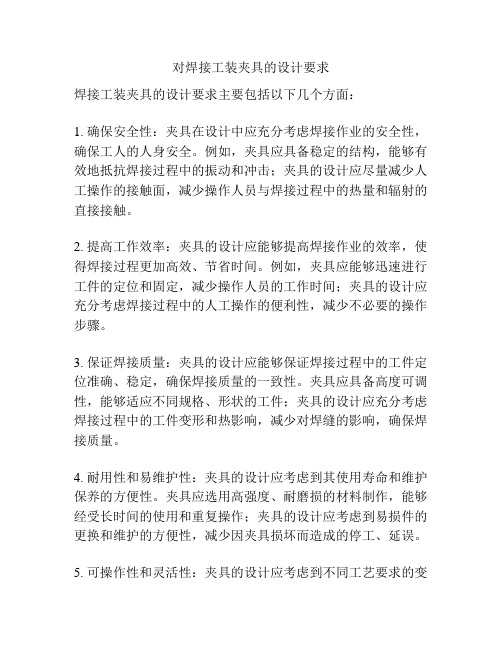 对焊接工装夹具的设计要求

焊接工装夹具的设计要求主要包括以下几个方面：

1. 确保安全性：夹具在设计中应充分考虑焊接作业的安全性，确保工人的人身安全。例如，夹具应具备稳定的结构，能够有效地抵抗焊接过程中的振动和冲击；夹具的设计应尽量减少人工操作的接触面，减少操作人员与焊接过程中的热量和辐射的直接接触。

2. 提高工作效率：夹具的设计应能够提高焊接作业的效率，使得焊接过程更加高效、节省时间。例如，夹具应能够迅速进行工件的定位和固定，减少操作人员的工作时间；夹具的设计应充分考虑焊接过程中的人工操作的便利性，减少不必要的操作步骤。

3. 保证焊接质量：夹具的设计应能够保证焊接过程中的工件定位准确、稳定，确保焊接质量的一致性。夹具应具备高度可调性，能够适应不同规格、形状的工件；夹具的设计应充分考虑焊接过程中的工件变形和热影响，减少对焊缝的影响，确保焊接质量。

4. 耐用性和易维护性：夹具的设计应考虑到其使用寿命和维护保养的方便性。夹具应选用高强度、耐磨损的材料制作，能够经受长时间的使用和重复操作；夹具的设计应考虑到易损件的更换和维护的方便性，减少因夹具损坏而造成的停工、延误。

5. 可操作性和灵活性：夹具的设计应考虑到不同工艺要求的变